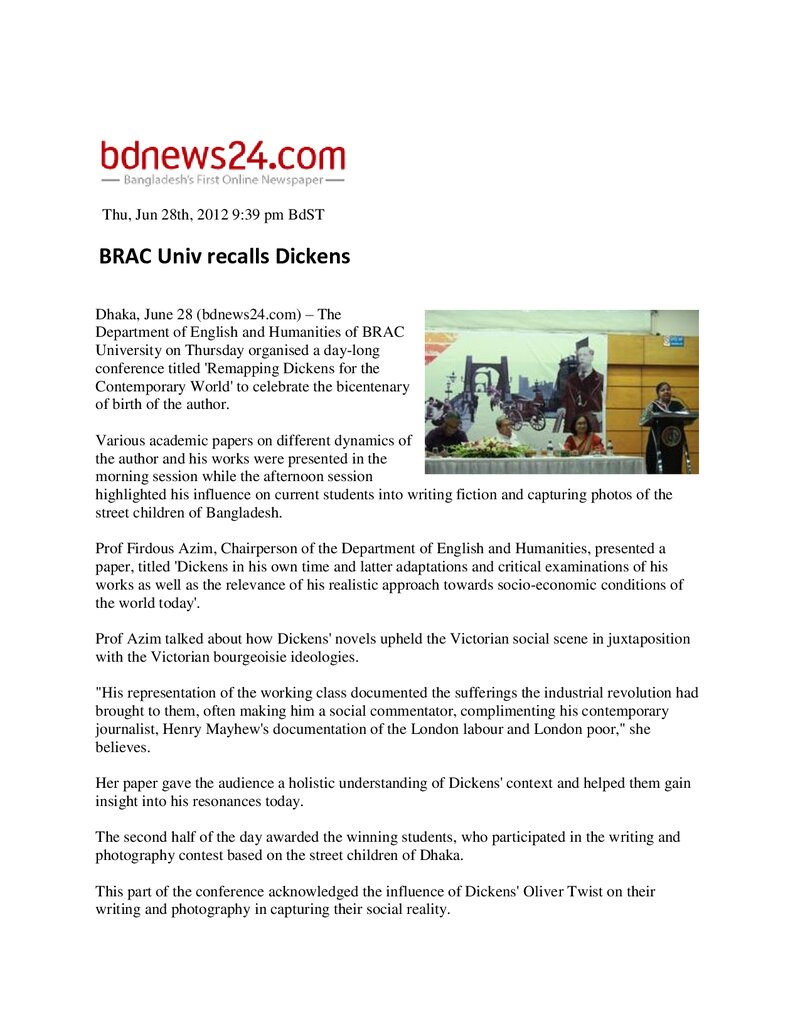 bdnews24.com
— Bangladesh's First Online Newspaper —

Thu, Jun 28th, 2012 9:39 pm BdST

BRAC Univ recalls Dickens

Dhaka, June 28 (bdnews24.com) – The Department of English and Humanities of BRAC University on Thursday organised a day-long conference titled 'Remapping Dickens for the Contemporary World' to celebrate the bicentenary of birth of the author.

Various academic papers on different dynamics of the author and his works were presented in the morning session while the afternoon session highlighted his influence on current students into writing fiction and capturing photos of the street children of Bangladesh.

Prof Firdous Azim, Chairperson of the Department of English and Humanities, presented a paper, titled 'Dickens in his own time and latter adaptations and critical examinations of his works as well as the relevance of his realistic approach towards socio-economic conditions of the world today'.

Prof Azim talked about how Dickens' novels upheld the Victorian social scene in juxtaposition with the Victorian bourgeoisie ideologies.

"His representation of the working class documented the sufferings the industrial revolution had brought to them, often making him a social commentator, complimenting his contemporary journalist, Henry Mayhew's documentation of the London labour and London poor," she believes.

Her paper gave the audience a holistic understanding of Dickens' context and helped them gain insight into his resonances today.

The second half of the day awarded the winning students, who participated in the writing and photography contest based on the street children of Dhaka.

This part of the conference acknowledged the influence of Dickens' Oliver Twist on their writing and photography in capturing their social reality.